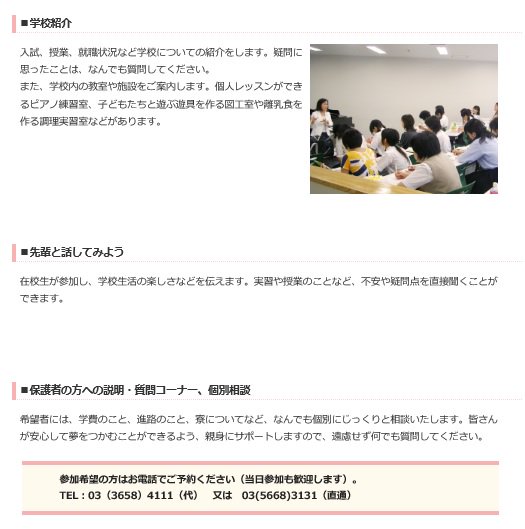 ■学校紹介

入試、授業、就職状況など学校についての紹介をします。疑問に思ったことは、なんでも質問してください。
また、学校内の教室や施設をご案内します。個人レッスンができるピアノ練習室、子どもたちと遊ぶ遊具を作る図工室や離乳食を作る調理実習室などがあります。

■先輩と話してみよう

在校生が参加し、学校生活の楽しさなどを伝えます。実習や授業のことなど、不安や疑問点を直接聞くことができます。

■保護者の方への説明・質問コーナー、個別相談

希望者には、学費のこと、進路のこと、寮についてなど、なんでも個別にじっくりと相談いたします。皆さんが安心して夢をつかむことができるよう、親身にサポートしますので、遠慮せず何でも質問してください。

参加希望の方はお電話でご予約ください（当日参加も歓迎します）。
TEL : 03（3658）4111（代）　又は　03(5668)3131（直通）